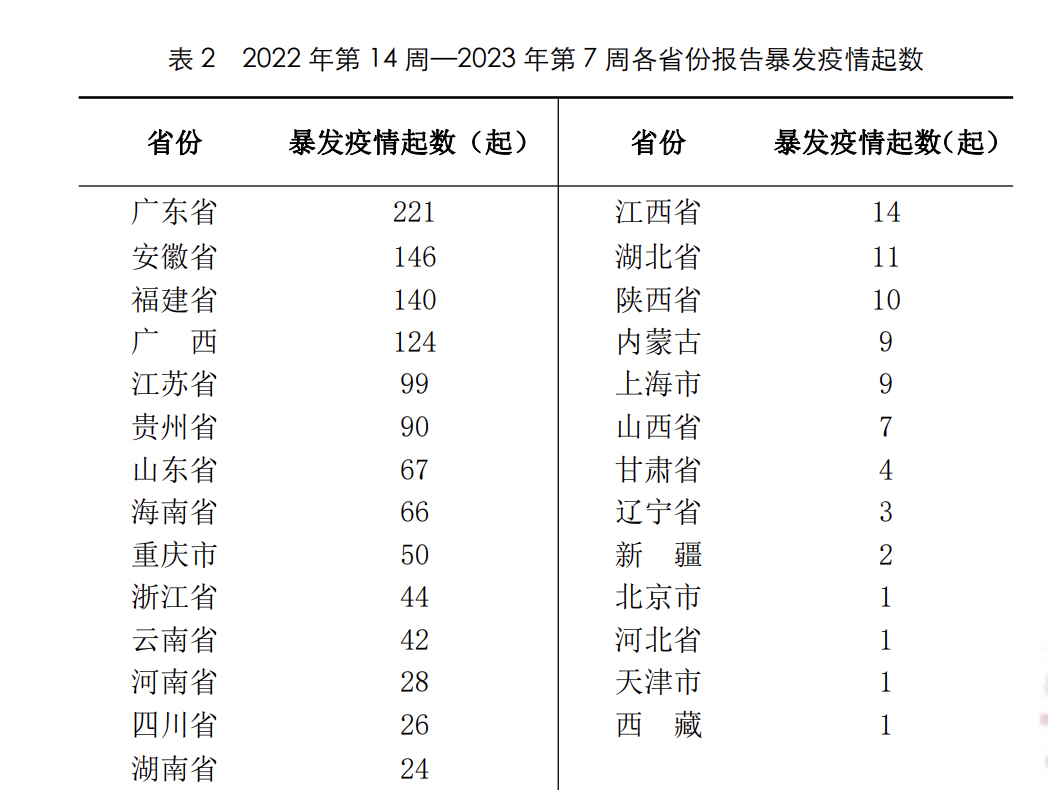 表 2　2022 年第 14 周—2023 年第 7 周各省份报告暴发疫情起数

| 省份 | 暴发疫情起数（起） | 省份 | 暴发疫情起数(起） |
|---|---|---|---|
| 广东省 | 221 | 江西省 | 14 |
| 安徽省 | 146 | 湖北省 | 11 |
| 福建省 | 140 | 陕西省 | 10 |
| 广　西 | 124 | 内蒙古 | 9 |
| 江苏省 | 99 | 上海市 | 9 |
| 贵州省 | 90 | 山西省 | 7 |
| 山东省 | 67 | 甘肃省 | 4 |
| 海南省 | 66 | 辽宁省 | 3 |
| 重庆市 | 50 | 新　疆 | 2 |
| 浙江省 | 44 | 北京市 | 1 |
| 云南省 | 42 | 河北省 | 1 |
| 河南省 | 28 | 天津市 | 1 |
| 四川省 | 26 | 西　藏 | 1 |
| 湖南省 | 24 | | |